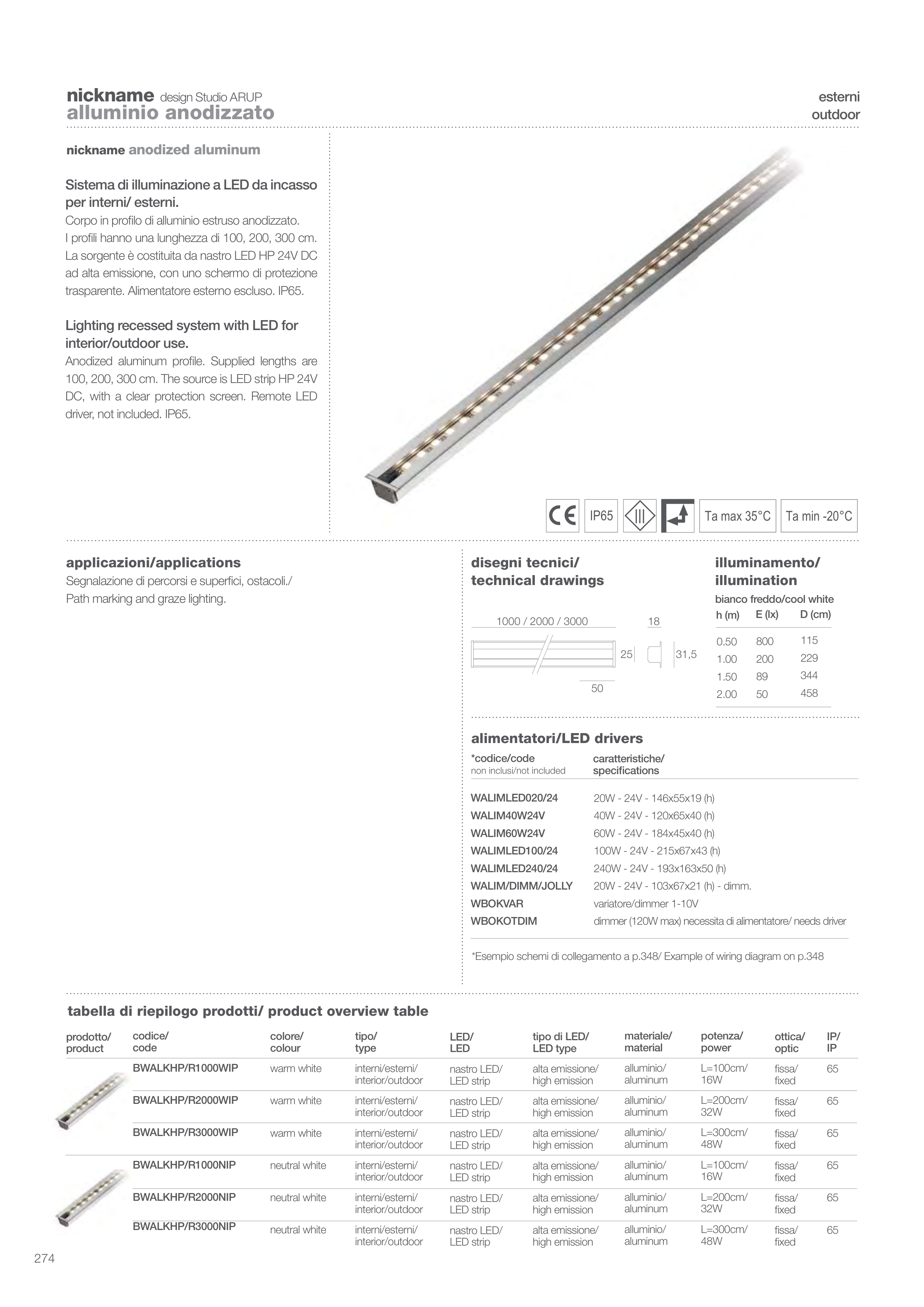 nickname design Studio ARUP
alluminio anodizzato

esterni
outdoor

nickname anodized aluminum

Sistema di illuminazione a LED da incasso per interni/ esterni.
Corpo in profilo di alluminio estruso anodizzato. I profili hanno una lunghezza di 100, 200, 300 cm. La sorgente è costituita da nastro LED HP 24V DC ad alta emissione, con uno schermo di protezione trasparente. Alimentatore esterno escluso. IP65.

Lighting recessed system with LED for interior/outdoor use.
Anodized aluminum profile. Supplied lengths are 100, 200, 300 cm. The source is LED strip HP 24V DC, with a clear protection screen. Remote LED driver, not included. IP65.

CE IP65 III Ta max 35°C Ta min -20°C

applicazioni/applications
Segnalazione di percorsi e superfici, ostacoli./
Path marking and graze lighting.

disegni tecnici/
technical drawings

1000 / 2000 / 3000
18
25
31,5
50

illuminamento/
illumination
bianco freddo/cool white

| h (m) | E (lx) | D (cm) |
|---|---|---|
| 0.50 | 800 | 115 |
| 1.00 | 200 | 229 |
| 1.50 | 89 | 344 |
| 2.00 | 50 | 458 |

alimentatori/LED drivers

| *codice/code non inclusi/not included | caratteristiche/ specifications |
|---|---|
| WALIMLED020/24 | 20W - 24V - 146x55x19 (h) |
| WALIM40W24V | 40W - 24V - 120x65x40 (h) |
| WALIM60W24V | 60W - 24V - 184x45x40 (h) |
| WALIMLED100/24 | 100W - 24V - 215x67x43 (h) |
| WALIMLED240/24 | 240W - 24V - 193x163x50 (h) |
| WALIM/DIMM/JOLLY | 20W - 24V - 103x67x21 (h) - dimm. |
| WBOKVAR | variatore/dimmer 1-10V |
| WBOKOTDIM | dimmer (120W max) necessita di alimentatore/ needs driver |

*Esempio schemi di collegamento a p.348/ Example of wiring diagram on p.348

tabella di riepilogo prodotti/ product overview table

| prodotto/ product | codice/ code | colore/ colour | tipo/ type | LED/ LED | tipo di LED/ LED type | materiale/ material | potenza/ power | ottica/ optic | IP/ IP |
|---|---|---|---|---|---|---|---|---|---|
| | BWALKHP/R1000WIP | warm white | interni/esterni/ interior/outdoor | nastro LED/ LED strip | alta emissione/ high emission | alluminio/ aluminum | L=100cm/ 16W | fissa/ fixed | 65 |
| | BWALKHP/R2000WIP | warm white | interni/esterni/ interior/outdoor | nastro LED/ LED strip | alta emissione/ high emission | alluminio/ aluminum | L=200cm/ 32W | fissa/ fixed | 65 |
| | BWALKHP/R3000WIP | warm white | interni/esterni/ interior/outdoor | nastro LED/ LED strip | alta emissione/ high emission | alluminio/ aluminum | L=300cm/ 48W | fissa/ fixed | 65 |
| | BWALKHP/R1000NIP | neutral white | interni/esterni/ interior/outdoor | nastro LED/ LED strip | alta emissione/ high emission | alluminio/ aluminum | L=100cm/ 16W | fissa/ fixed | 65 |
| | BWALKHP/R2000NIP | neutral white | interni/esterni/ interior/outdoor | nastro LED/ LED strip | alta emissione/ high emission | alluminio/ aluminum | L=200cm/ 32W | fissa/ fixed | 65 |
| | BWALKHP/R3000NIP | neutral white | interni/esterni/ interior/outdoor | nastro LED/ LED strip | alta emissione/ high emission | alluminio/ aluminum | L=300cm/ 48W | fissa/ fixed | 65 |

274